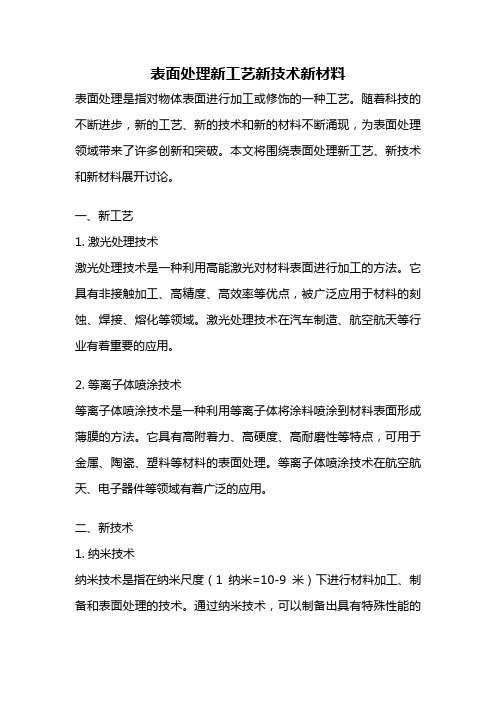 表面处理新工艺新技术新材料

表面处理是指对物体表面进行加工或修饰的一种工艺。随着科技的不断进步，新的工艺、新的技术和新的材料不断涌现，为表面处理领域带来了许多创新和突破。本文将围绕表面处理新工艺、新技术和新材料展开讨论。

一、新工艺

1. 激光处理技术

激光处理技术是一种利用高能激光对材料表面进行加工的方法。它具有非接触加工、高精度、高效率等优点，被广泛应用于材料的刻蚀、焊接、熔化等领域。激光处理技术在汽车制造、航空航天等行业有着重要的应用。

2. 等离子体喷涂技术

等离子体喷涂技术是一种利用等离子体将涂料喷涂到材料表面形成薄膜的方法。它具有高附着力、高硬度、高耐磨性等特点，可用于金属、陶瓷、塑料等材料的表面处理。等离子体喷涂技术在航空航天、电子器件等领域有着广泛的应用。

二、新技术

1. 纳米技术

纳米技术是指在纳米尺度（1 纳米=10-9 米）下进行材料加工、制备和表面处理的技术。通过纳米技术，可以制备出具有特殊性能的